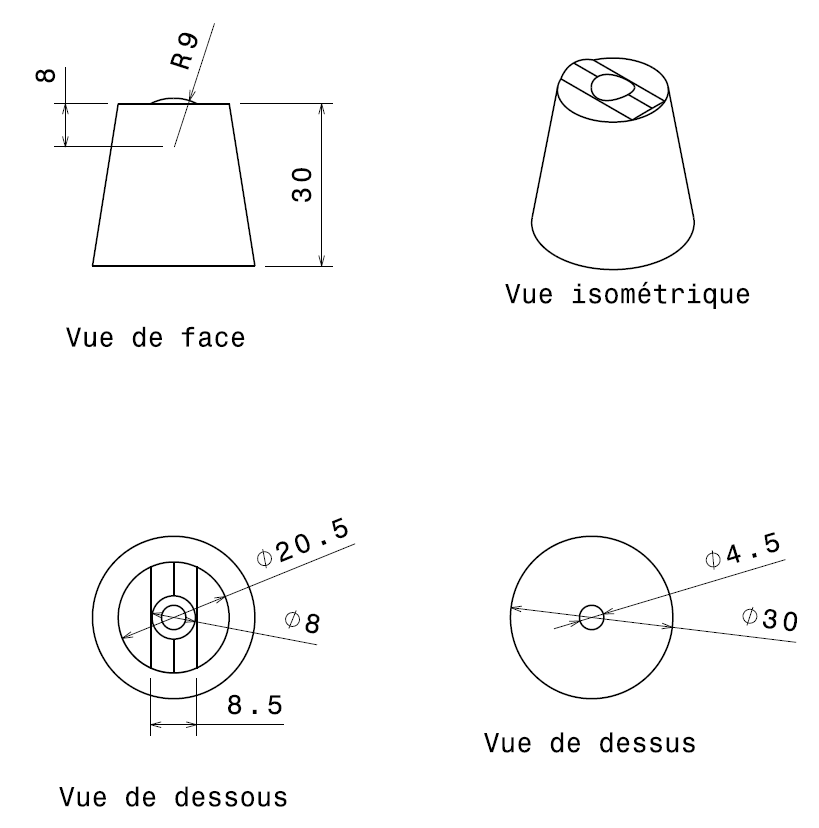 8

R9

30

Vue de face

Vue isométrique

$\phi$20.5

$\phi$8

8.5

Vue de dessous

$\phi$4.5

$\phi$30

Vue de dessus